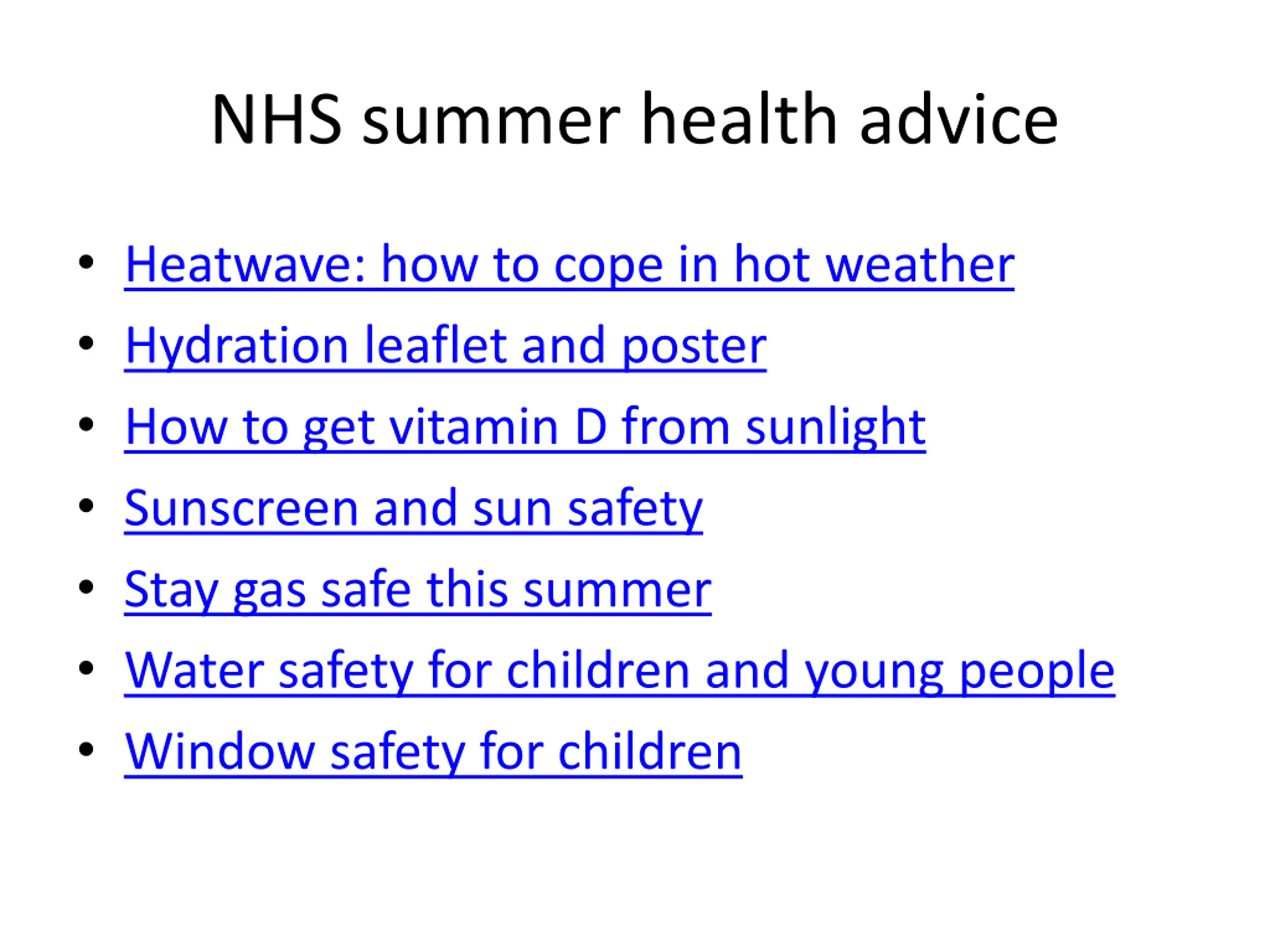 NHS summer health advice

• Heatwave: how to cope in hot weather
• Hydration leaflet and poster
• How to get vitamin D from sunlight
• Sunscreen and sun safety
• Stay gas safe this summer
• Water safety for children and young people
• Window safety for children